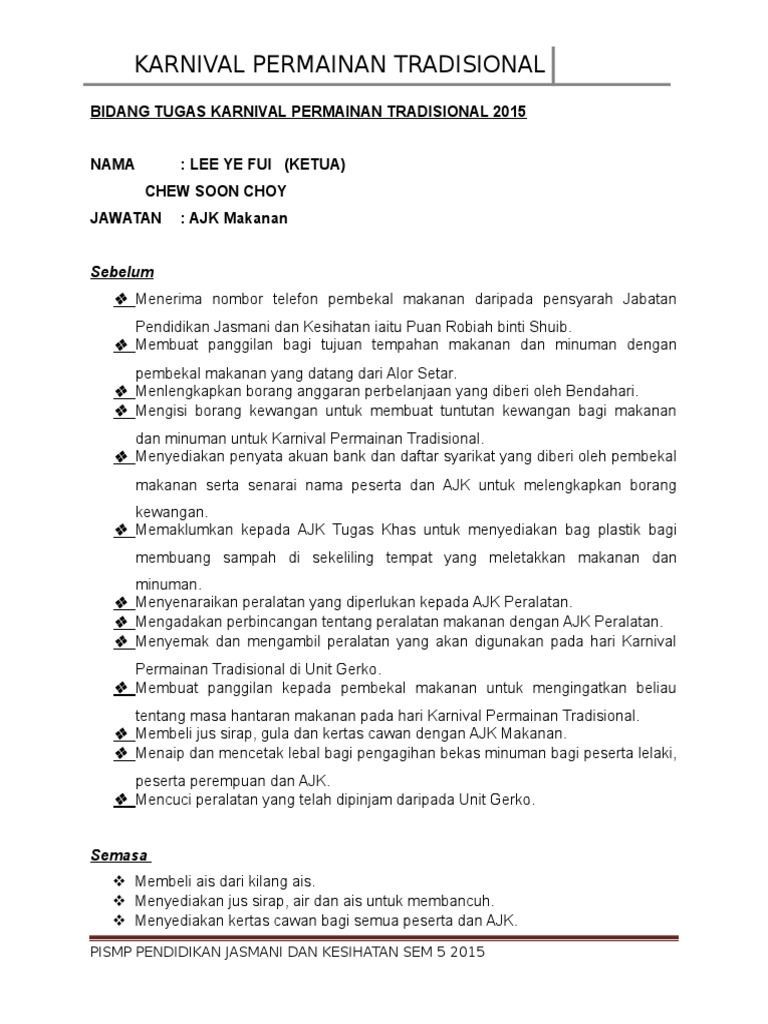 KARNIVAL PERMAINAN TRADISIONAL

BIDANG TUGAS KARNIVAL PERMAINAN TRADISIONAL 2015

NAMA : LEE YE FUI (KETUA)
CHEW SOON CHOY
JAWATAN : AJK Makanan

Sebelum

❖ Menerima nombor telefon pembekal makanan daripada pensyarah Jabatan Pendidikan Jasmani dan Kesihatan iaitu Puan Robiah binti Shuib.
❖ Membuat panggilan bagi tujuan tempahan makanan dan minuman dengan pembekal makanan yang datang dari Alor Setar.
❖ Menlengkapkan borang anggaran perbelanjaan yang diberi oleh Bendahari.
❖ Mengisi borang kewangan untuk membuat tuntutan kewangan bagi makanan dan minuman untuk Karnival Permainan Tradisional.
❖ Menyediakan penyata akuan bank dan daftar syarikat yang diberi oleh pembekal makanan serta senarai nama peserta dan AJK untuk melengkapkan borang kewangan.
❖ Memaklumkan kepada AJK Tugas Khas untuk menyediakan bag plastik bagi membuang sampah di sekeliling tempat yang meletakkan makanan dan minuman.
❖ Menyenaraikan peralatan yang diperlukan kepada AJK Peralatan.
❖ Mengadakan perbincangan tentang peralatan makanan dengan AJK Peralatan.
❖ Menyemak dan mengambil peralatan yang akan digunakan pada hari Karnival Permainan Tradisional di Unit Gerko.
❖ Membuat panggilan kepada pembekal makanan untuk mengingatkan beliau tentang masa hantaran makanan pada hari Karnival Permainan Tradisional.
❖ Membeli jus sirap, gula dan kertas cawan dengan AJK Makanan.
❖ Menaip dan mencetak lebal bagi pengagihan bekas minuman bagi peserta lelaki, peserta perempuan dan AJK.
❖ Mencuci peralatan yang telah dipinjam daripada Unit Gerko.

Semasa

❖ Membeli ais dari kilang ais.
❖ Menyediakan jus sirap, air dan ais untuk membancuh.
❖ Menyediakan kertas cawan bagi semua peserta dan AJK.

PISMP PENDIDIKAN JASMANI DAN KESIHATAN SEM 5 2015